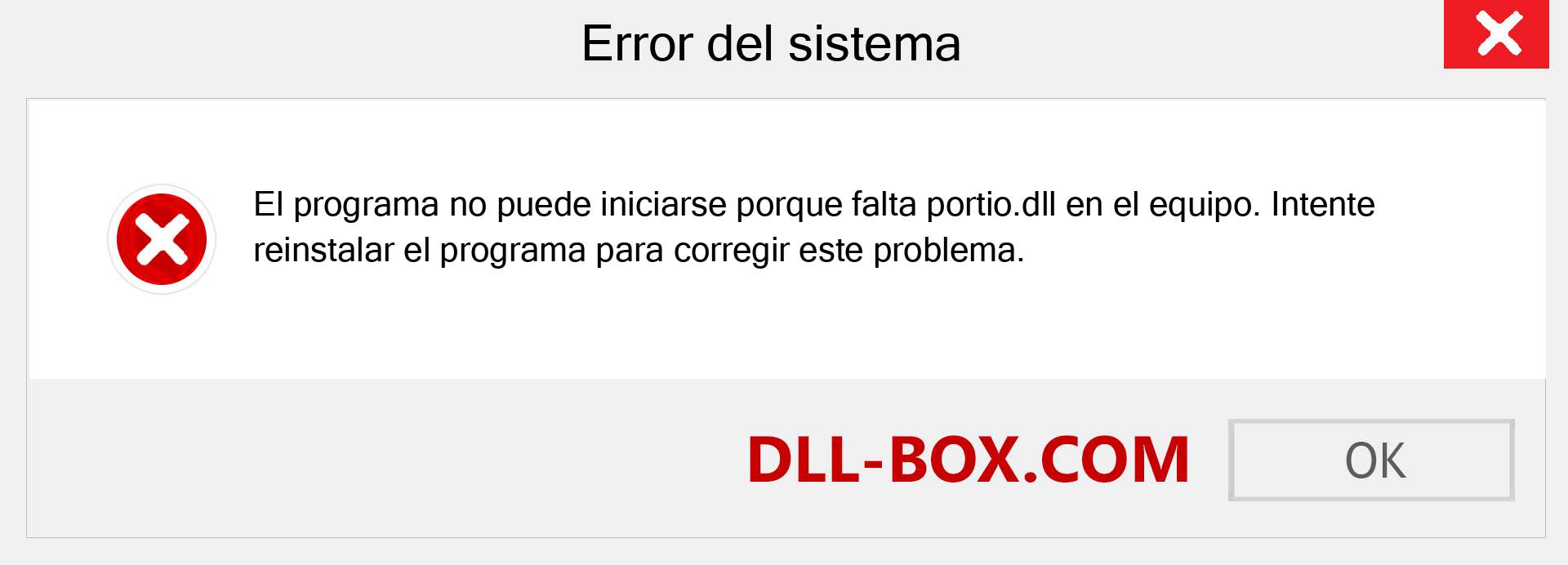 Error del sistema

El programa no puede iniciarse porque falta portio.dll en el equipo. Intente reinstalar el programa para corregir este problema.

DLL-BOX.COM

OK